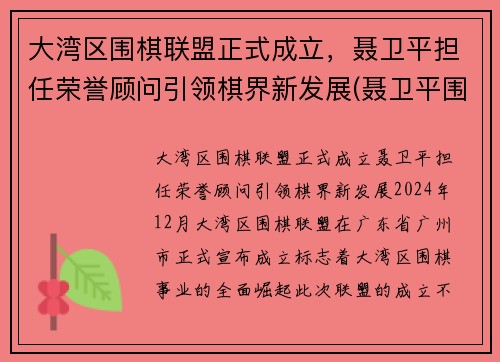 大湾区围棋联盟正式成立，聂卫平担任荣誉顾问引领棋界新发展(聂卫平围

大湾区围棋联盟正式成立聂卫平担任荣誉顾问引领棋界新发展2024年12月大湾区围棋联盟在广东省广州市正式宣布成立标志着大湾区围棋事业的全面崛起此次联盟的成立不